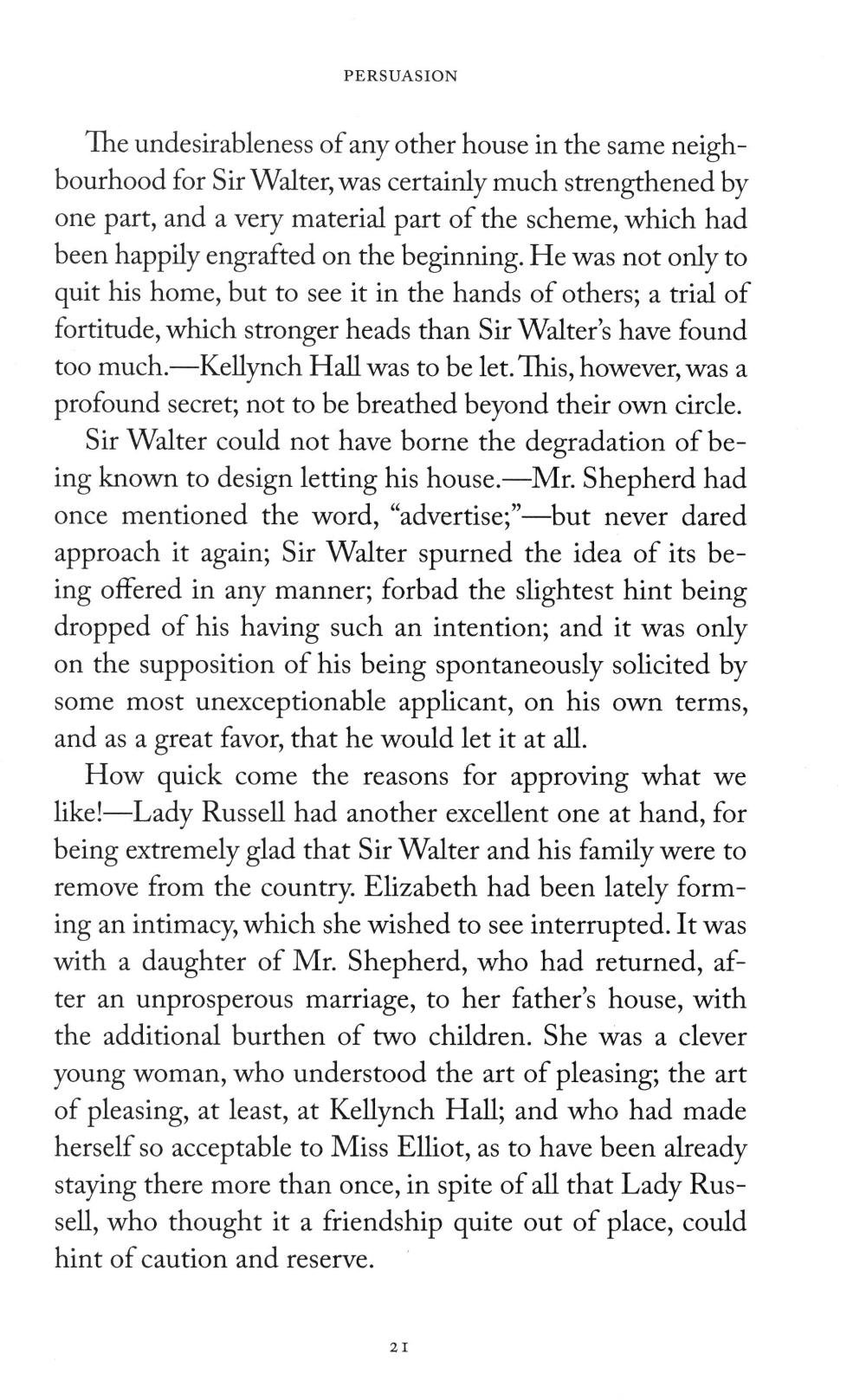 PERSUASION

The undesirableness of any other house in the same neighbourhood for Sir Walter, was certainly much strengthened by one part, and a very material part of the scheme, which had been happily engrafted on the beginning. He was not only to quit his home, but to see it in the hands of others; a trial of fortitude, which stronger heads than Sir Walter's have found too much.—Kellynch Hall was to be let. This, however, was a profound secret; not to be breathed beyond their own circle.

Sir Walter could not have borne the degradation of being known to design letting his house.—Mr. Shepherd had once mentioned the word, "advertise;"—but never dared approach it again; Sir Walter spurned the idea of its being offered in any manner; forbad the slightest hint being dropped of his having such an intention; and it was only on the supposition of his being spontaneously solicited by some most unexceptionable applicant, on his own terms, and as a great favor, that he would let it at all.

How quick come the reasons for approving what we like!—Lady Russell had another excellent one at hand, for being extremely glad that Sir Walter and his family were to remove from the country. Elizabeth had been lately forming an intimacy, which she wished to see interrupted. It was with a daughter of Mr. Shepherd, who had returned, after an unprosperous marriage, to her father's house, with the additional burthen of two children. She was a clever young woman, who understood the art of pleasing; the art of pleasing, at least, at Kellynch Hall; and who had made herself so acceptable to Miss Elliot, as to have been already staying there more than once, in spite of all that Lady Russell, who thought it a friendship quite out of place, could hint of caution and reserve.

21